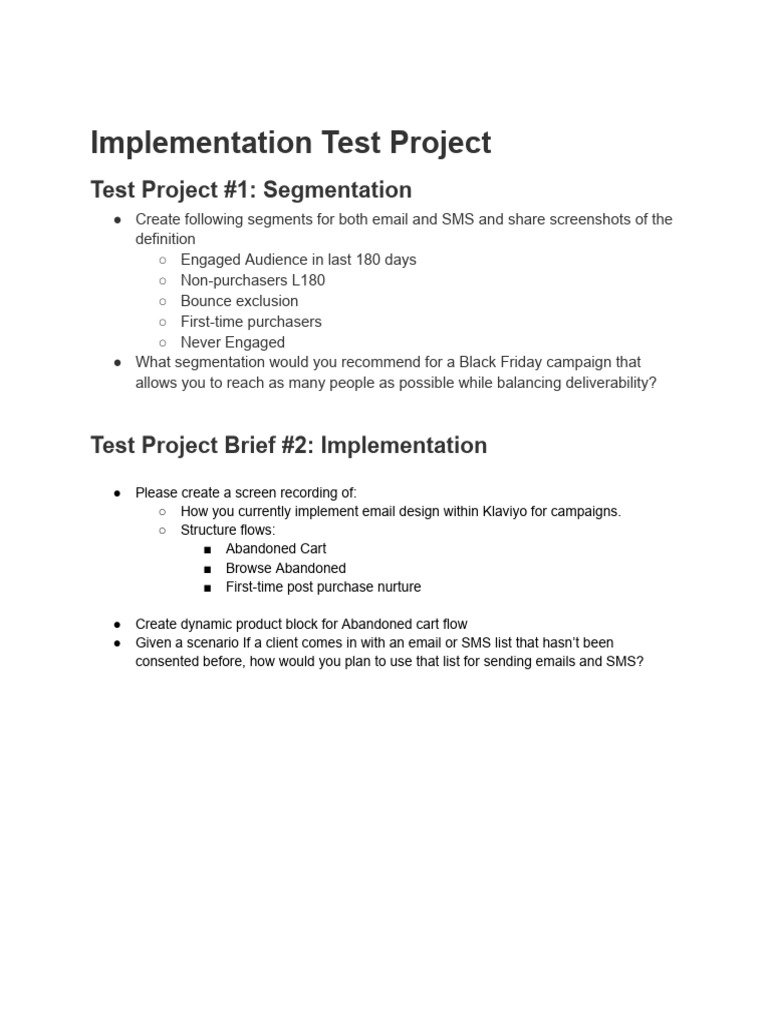 Implementation Test Project

Test Project #1: Segmentation

● Create following segments for both email and SMS and share screenshots of the definition
  ○ Engaged Audience in last 180 days
  ○ Non-purchasers L180
  ○ Bounce exclusion
  ○ First-time purchasers
  ○ Never Engaged
● What segmentation would you recommend for a Black Friday campaign that allows you to reach as many people as possible while balancing deliverability?

Test Project Brief #2: Implementation

● Please create a screen recording of:
  ○ How you currently implement email design within Klaviyo for campaigns.
  ○ Structure flows:
    ■ Abandoned Cart
    ■ Browse Abandoned
    ■ First-time post purchase nurture

● Create dynamic product block for Abandoned cart flow
● Given a scenario If a client comes in with an email or SMS list that hasn't been consented before, how would you plan to use that list for sending emails and SMS?